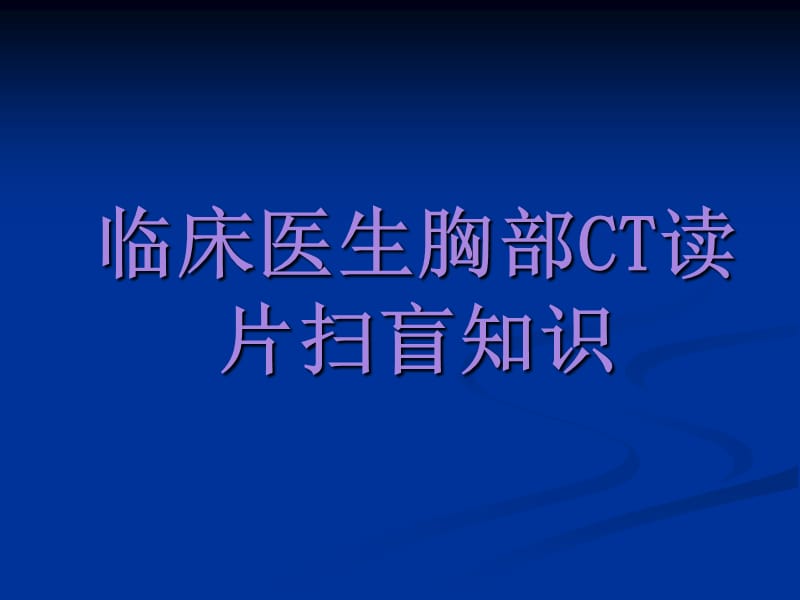 临床医生胸部CT读片扫盲知识